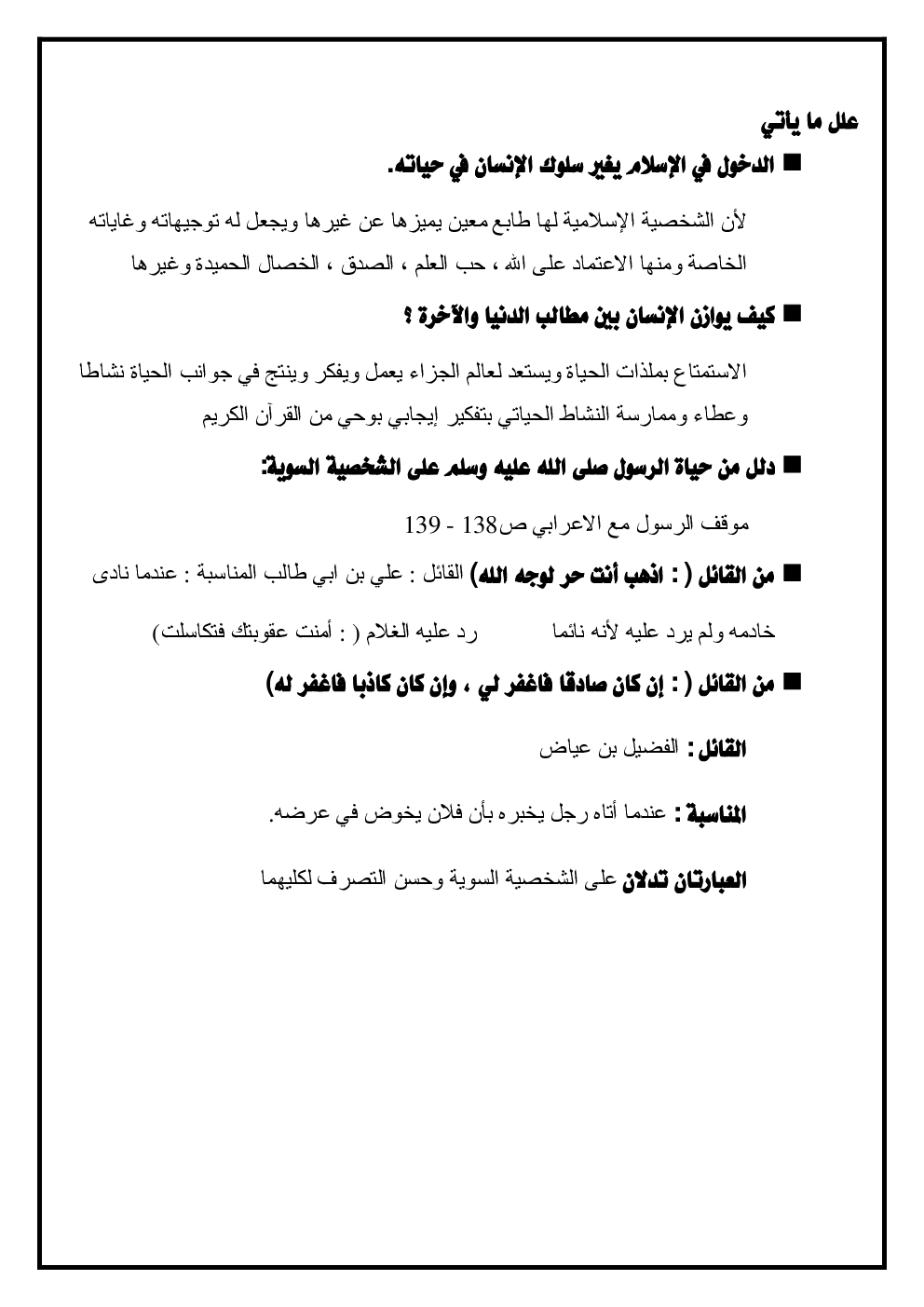 علل ما ياتي

■ الدخول في الإسلام يغير سلوك الإنسان في حياته.

لأن الشخصية الإسلامية لها طابع معين يميزها عن غيرها ويجعل له توجيهاته وغاياته الخاصة ومنها الاعتماد على الله ، حب العلم ، الصدق ، الخصال الحميدة وغيرها

■ كيف يوازن الإنسان بين مطالب الدنيا والآخرة ؟

الاستمتاع بملذات الحياة ويستعد لعالم الجزاء يعمل ويفكر وينتج في جوانب الحياة نشاطا وعطاء وممارسة النشاط الحياتي بتفكير إيجابي بوحي من القرآن الكريم

■ دلل من حياة الرسول صلى الله عليه وسلم على الشخصية السوية:

موقف الرسول مع الاعرابي ص138 - 139

■ من القائل ( : اذهب أنت حر لوجه الله) القائل : علي بن ابي طالب المناسبة : عندما نادى خادمه ولم يرد عليه لأنه نائما رد عليه الغلام ( : أمنت عقوبتك فتكاسلت)

■ من القائل ( : إن كان صادقا فاغفر لي ، وإن كان كاذبا فاغفر له)

القائل : الفضيل بن عياض

المناسبة : عندما أتاه رجل يخبره بأن فلان يخوض في عرضه.

العبارتان تدلان على الشخصية السوية وحسن التصرف لكليهما